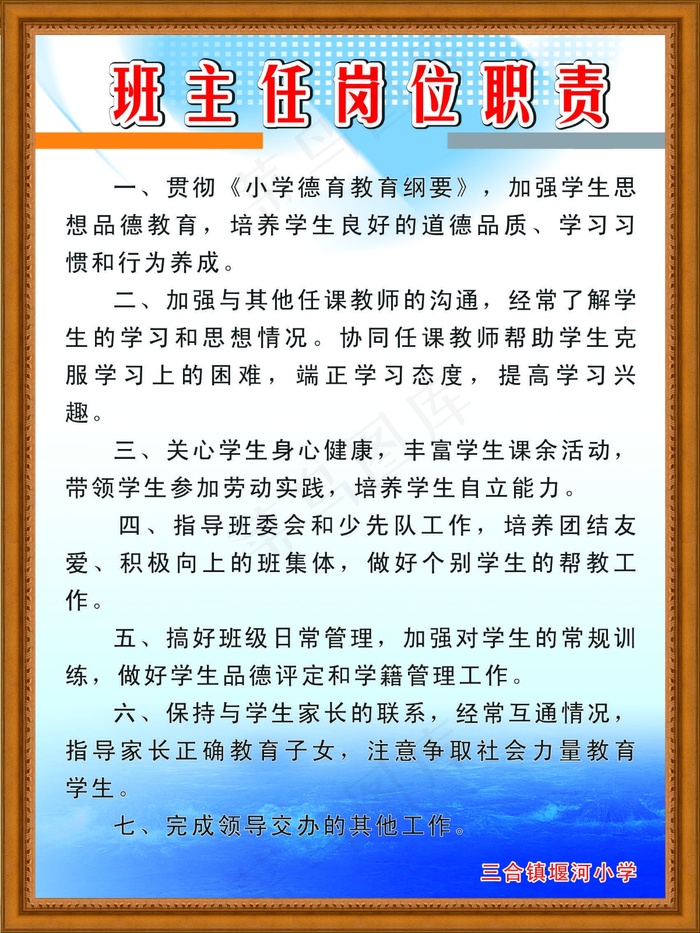 班主任岗位职责

一、贯彻《小学德育教育纲要》，加强学生思想品德教育，培养学生良好的道德品质、学习习惯和行为养成。

二、加强与其他任课教师的沟通，经常了解学生的学习和思想情况。协同任课教师帮助学生克服学习上的困难，端正学习态度，提高学习兴趣。

三、关心学生身心健康，丰富学生课余活动，带领学生参加劳动实践，培养学生自立能力。

四、指导班委会和少先队工作，培养团结友爱、积极向上的班集体，做好个别学生的帮教工作。

五、搞好班级日常管理，加强对学生的常规训练，做好学生品德评定和学籍管理工作。

六、保持与学生家长的联系，经常互通情况，指导家长正确教育子女，注意争取社会力量教育学生。

七、完成领导交办的其他工作。

三合镇堰河小学